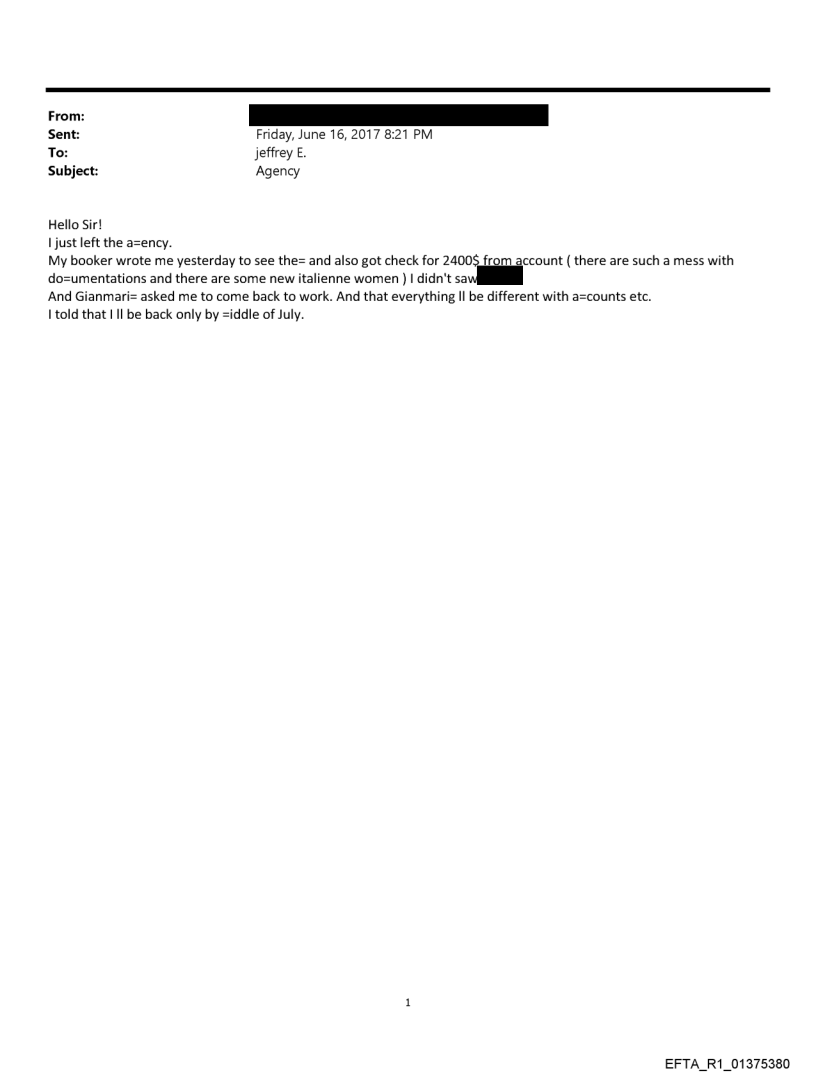 From:
Sent: Friday, June 16, 2017 8:21 PM
To: jeffrey E.
Subject: Agency

Hello Sir!
I just left the a=ency.
My booker wrote me yesterday to see the= and also got check for 2400$ from account ( there are such a mess with do=umentations and there are some new italienne women ) I didn't saw
And Gianmari= asked me to come back to work. And that everything ll be different with a=counts etc.
I told that I ll be back only by =iddle of July.

1

EFTA_R1_01375380